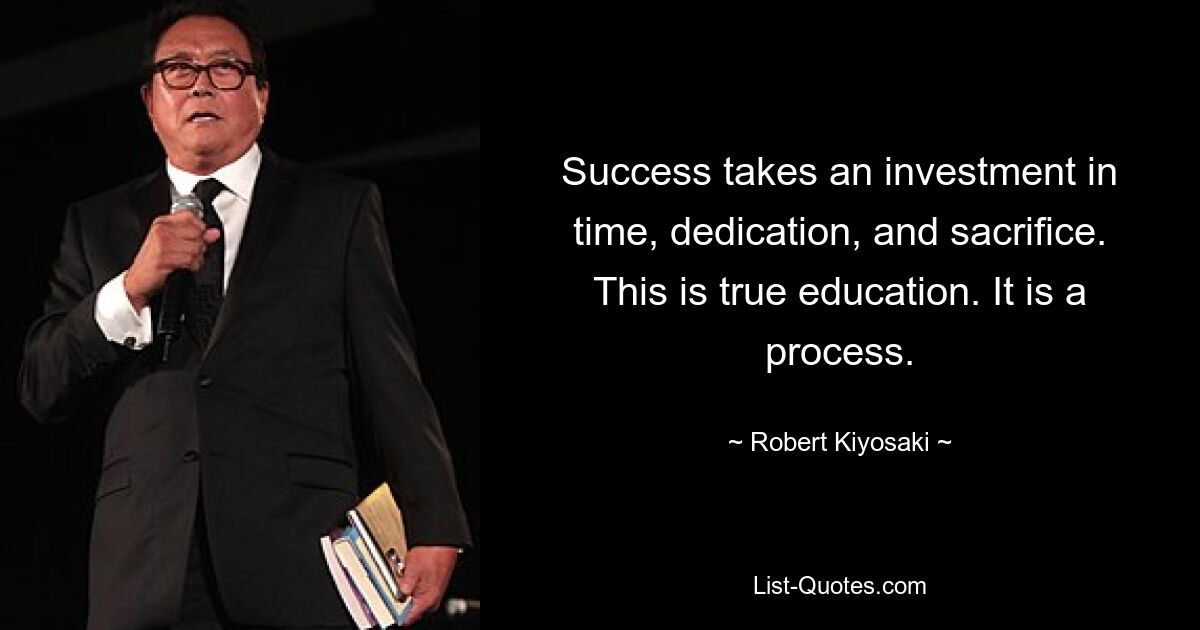 Success takes an investment in time, dedication, and sacrifice. This is true education. It is a process.

~ Robert Kiyosaki ~

List-Quotes.com